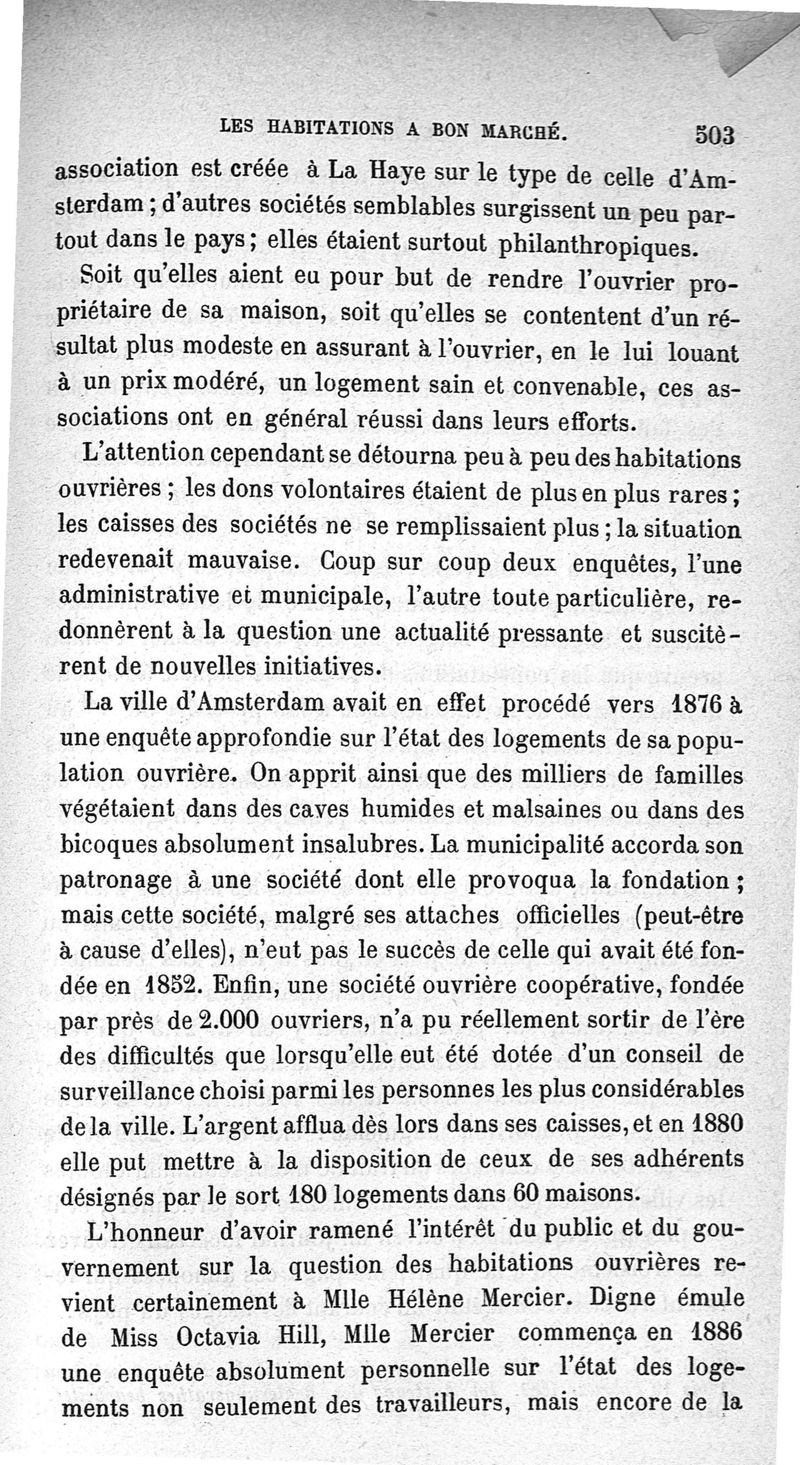 LES HABITATIONS A BON MARCHÉ. 503

association est créée à La Haye sur le type de celle d'Amsterdam ; d'autres sociétés semblables surgissent un peu partout dans le pays ; elles étaient surtout philanthropiques.

Soit qu'elles aient eu pour but de rendre l'ouvrier propriétaire de sa maison, soit qu'elles se contentent d'un résultat plus modeste en assurant à l'ouvrier, en le lui louant à un prix modéré, un logement sain et convenable, ces associations ont en général réussi dans leurs efforts.

L'attention cependant se détourna peu à peu des habitations ouvrières ; les dons volontaires étaient de plus en plus rares ; les caisses des sociétés ne se remplissaient plus ; la situation redevenait mauvaise. Coup sur coup deux enquêtes, l'une administrative et municipale, l'autre toute particulière, redonnèrent à la question une actualité pressante et suscitèrent de nouvelles initiatives.

La ville d'Amsterdam avait en effet procédé vers 1876 à une enquête approfondie sur l'état des logements de sa population ouvrière. On apprit ainsi que des milliers de familles végétaient dans des caves humides et malsaines ou dans des bicoques absolument insalubres. La municipalité accorda son patronage à une société dont elle provoqua la fondation ; mais cette société, malgré ses attaches officielles (peut-être à cause d'elles), n'eut pas le succès de celle qui avait été fondée en 1852. Enfin, une société ouvrière coopérative, fondée par près de 2.000 ouvriers, n'a pu réellement sortir de l'ère des difficultés que lorsqu'elle eut été dotée d'un conseil de surveillance choisi parmi les personnes les plus considérables de la ville. L'argent afflua dès lors dans ses caisses, et en 1880 elle put mettre à la disposition de ceux de ses adhérents désignés par le sort 180 logements dans 60 maisons.

L'honneur d'avoir ramené l'intérêt du public et du gouvernement sur la question des habitations ouvrières revient certainement à Mlle Hélène Mercier. Digne émule de Miss Octavia Hill, Mlle Mercier commença en 1886 une enquête absolument personnelle sur l'état des logements non seulement des travailleurs, mais encore de la